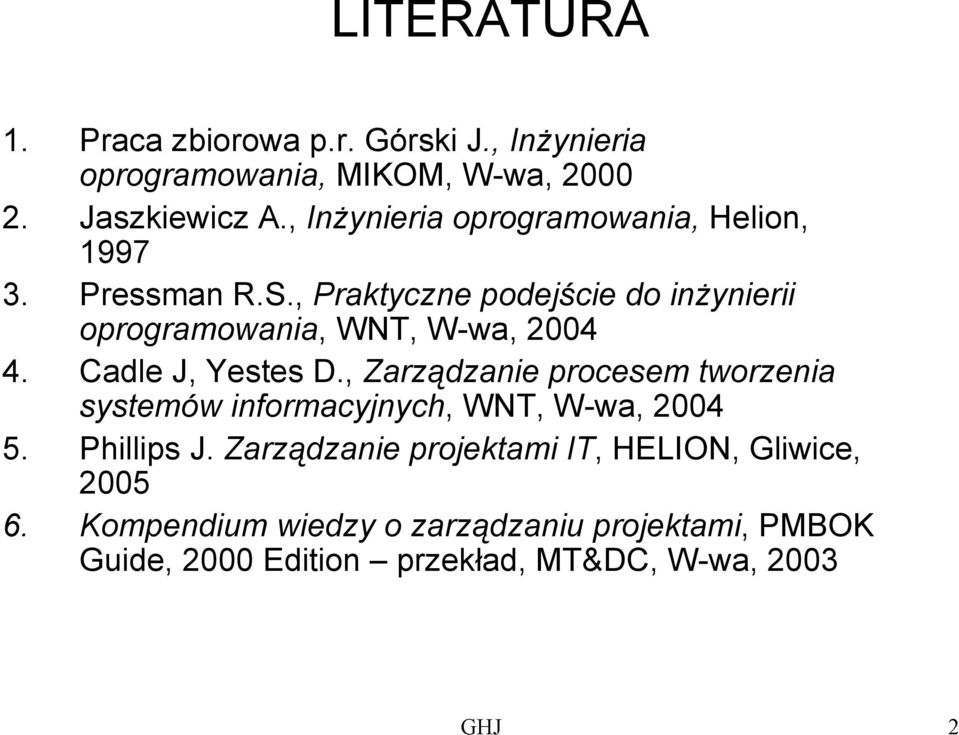 LITERATURA

1. Praca zbiorowa p.r. Górski J., Inżynieria oprogramowania, MIKOM, W-wa, 2000
2. Jaszkiewicz A., Inżynieria oprogramowania, Helion, 1997
3. Pressman R.S., Praktyczne podejście do inżynierii oprogramowania, WNT, W-wa, 2004
4. Cadle J, Yestes D., Zarządzanie procesem tworzenia systemów informacyjnych, WNT, W-wa, 2004
5. Phillips J. Zarządzanie projektami IT, HELION, Gliwice, 2005
6. Kompendium wiedzy o zarządzaniu projektami, PMBOK Guide, 2000 Edition – przekład, MT&DC, W-wa, 2003

GHJ 2